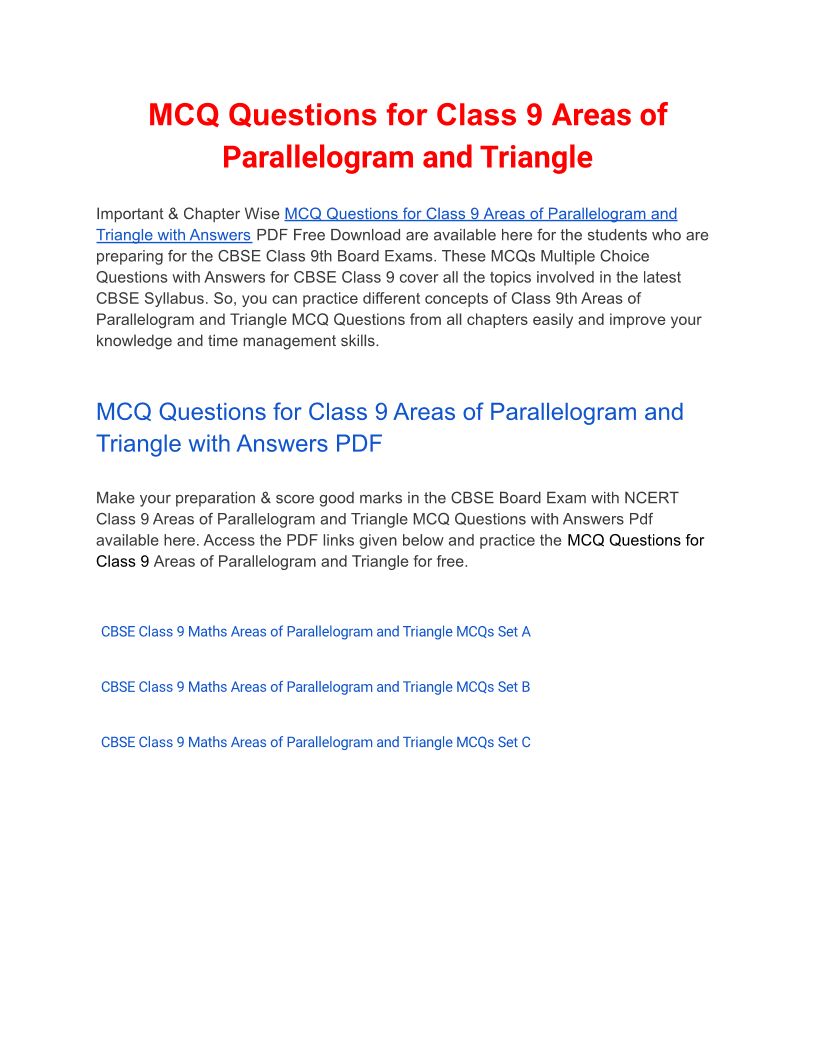 MCQ Questions for Class 9 Areas of Parallelogram and Triangle

Important & Chapter Wise MCQ Questions for Class 9 Areas of Parallelogram and Triangle with Answers PDF Free Download are available here for the students who are preparing for the CBSE Class 9th Board Exams. These MCQs Multiple Choice Questions with Answers for CBSE Class 9 cover all the topics involved in the latest CBSE Syllabus. So, you can practice different concepts of Class 9th Areas of Parallelogram and Triangle MCQ Questions from all chapters easily and improve your knowledge and time management skills.

MCQ Questions for Class 9 Areas of Parallelogram and Triangle with Answers PDF

Make your preparation & score good marks in the CBSE Board Exam with NCERT Class 9 Areas of Parallelogram and Triangle MCQ Questions with Answers Pdf available here. Access the PDF links given below and practice the MCQ Questions for Class 9 Areas of Parallelogram and Triangle for free.

CBSE Class 9 Maths Areas of Parallelogram and Triangle MCQs Set A

CBSE Class 9 Maths Areas of Parallelogram and Triangle MCQs Set B

CBSE Class 9 Maths Areas of Parallelogram and Triangle MCQs Set C